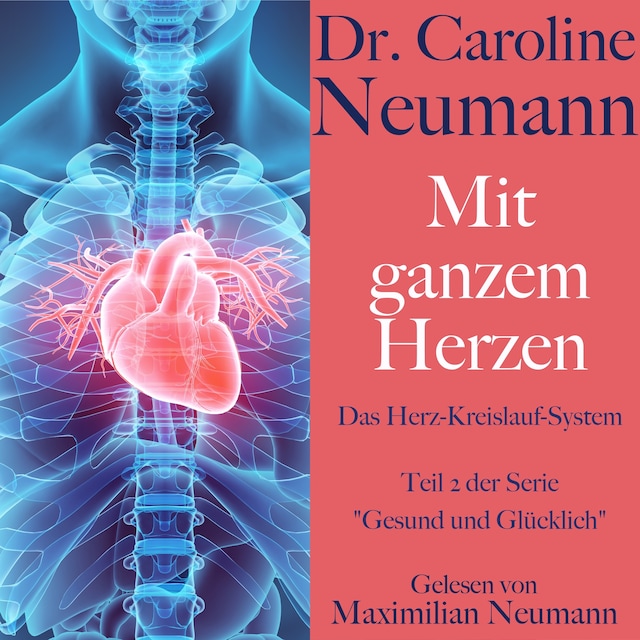 Dr. Caroline Neumann

Mit ganzem Herzen

Das Herz-Kreislauf-System

Teil 2 der Serie "Gesund und Glücklich"

Gelesen von Maximilian Neumann